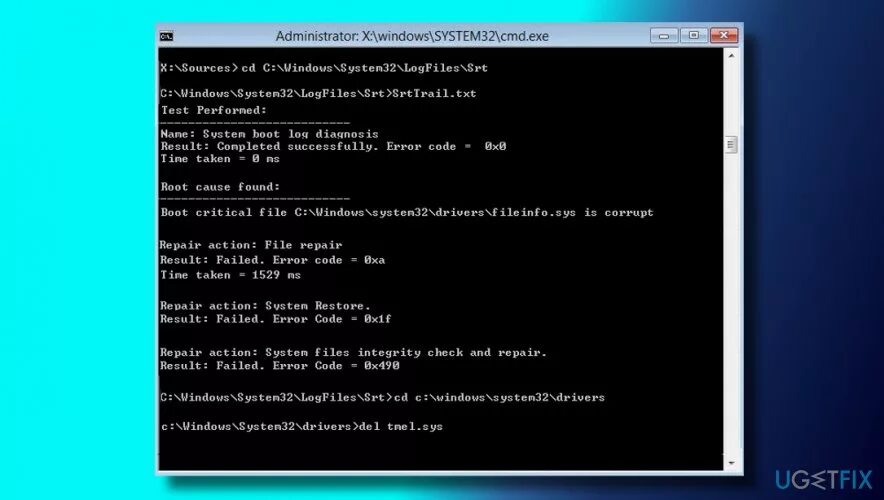 Administrator: X:\windows\SYSTEM32\cmd.exe

X:\Sources>cd C:\Windows\System32\LogFiles\Srt

C:\Windows\System32\LogFiles\Srt>SrtTrail.txt
Test Performed:
---------------------------
Name: System boot log diagnosis
Result: Completed successfully. Error code = 0x0
Time taken = 0 ms

Root cause found:
---------------------------
Boot critical file C:\Windows\system32\drivers\fileinfo.sys is corrupt

Repair action: File repair
Result: Failed. Error code = 0xa
Time taken = 1529 ms

Repair action: System Restore.
Result: Failed. Error Code = 0x1f

Repair action: System files integrity check and repair.
Result: Failed. Error Code = 0x490

C:\Windows\System32\LogFiles\Srt>cd c:\windows\system32\drivers

c:\Windows\System32\drivers>del tmel.sys

UGETFIX